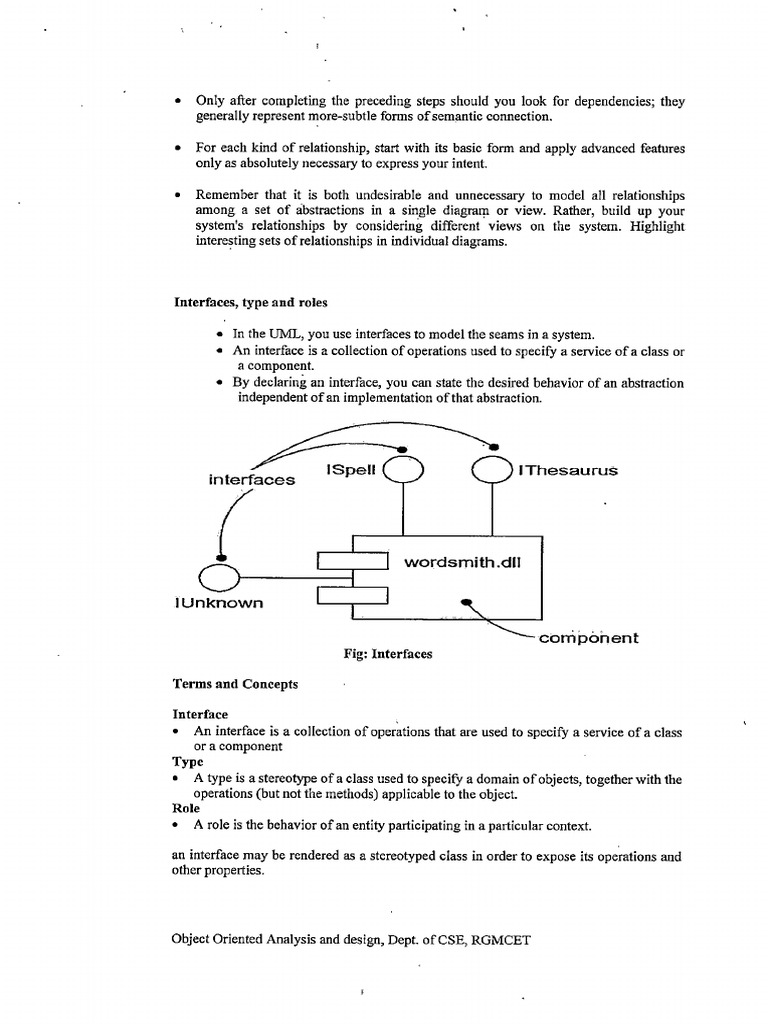 • Only after completing the preceding steps should you look for dependencies; they generally represent more-subtle forms of semantic connection.

• For each kind of relationship, start with its basic form and apply advanced features only as absolutely necessary to express your intent.

• Remember that it is both undesirable and unnecessary to model all relationships among a set of abstractions in a single diagram or view. Rather, build up your system's relationships by considering different views on the system. Highlight interesting sets of relationships in individual diagrams.

Interfaces, type and roles

• In the UML, you use interfaces to model the seams in a system.
• An interface is a collection of operations used to specify a service of a class or a component.
• By declaring an interface, you can state the desired behavior of an abstraction independent of an implementation of that abstraction.

interfaces

ISpell

IThesaurus

wordsmith.dll

IUnknown

component

Fig: Interfaces

Terms and Concepts

Interface
• An interface is a collection of operations that are used to specify a service of a class or a component
Type
• A type is a stereotype of a class used to specify a domain of objects, together with the operations (but not the methods) applicable to the object.
Role
• A role is the behavior of an entity participating in a particular context.

an interface may be rendered as a stereotyped class in order to expose its operations and other properties.

Object Oriented Analysis and design, Dept. of CSE, RGMCET